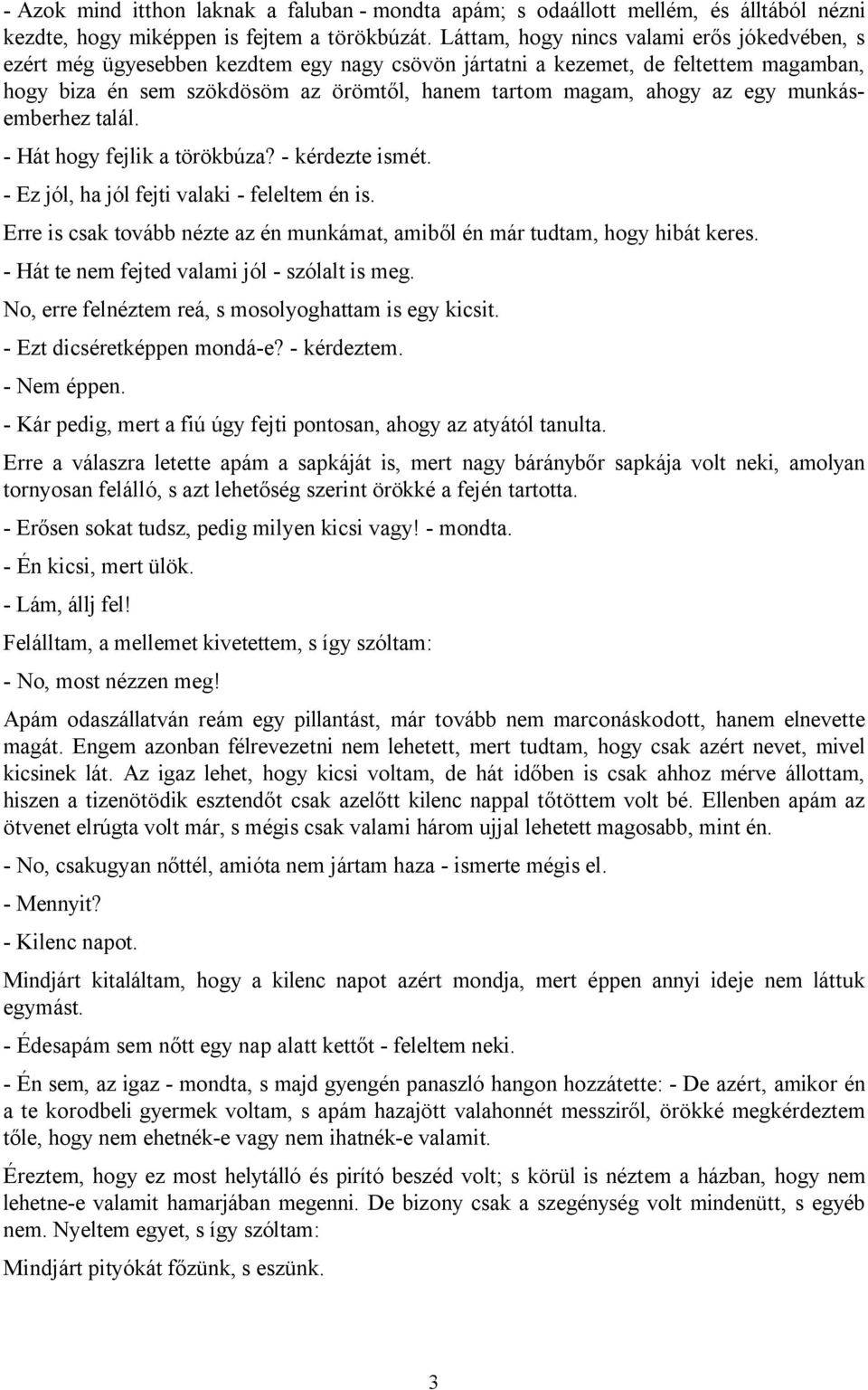 - Azok mind itthon laknak a faluban - mondta apám; s odaállott mellém, és álltából nézni kezdte, hogy miképpen is fejtem a törökbúzát. Láttam, hogy nincs valami erős jókedvében, s ezért még ügyesebben kezdtem egy nagy csövön jártatni a kezemet, de feltettem magamban, hogy biza én sem szökdösöm az örömtől, hanem tartom magam, ahogy az egy munkásemberhez talál.

- Hát hogy fejlik a törökbúza? - kérdezte ismét.

- Ez jól, ha jól fejti valaki - feleltem én is.

Erre is csak tovább nézte az én munkámat, amiből én már tudtam, hogy hibát keres.

- Hát te nem fejted valami jól - szólalt is meg.

No, erre felnéztem reá, s mosolyoghattam is egy kicsit.

- Ezt dicséretképpen mondá-e? - kérdeztem.

- Nem éppen.

- Kár pedig, mert a fiú úgy fejti pontosan, ahogy az atyától tanulta.

Erre a válaszra letette apám a sapkáját is, mert nagy báránybőr sapkája volt neki, amolyan tornyosan felálló, s azt lehetőség szerint örökké a fején tartotta.

- Erősen sokat tudsz, pedig milyen kicsi vagy! - mondta.

- Én kicsi, mert ülök.

- Lám, állj fel!

Felálltam, a mellemet kivetettem, s így szóltam:

- No, most nézzen meg!

Apám odaszállatván reám egy pillantást, már tovább nem marconáskodott, hanem elnevette magát. Engem azonban félrevezetni nem lehetett, mert tudtam, hogy csak azért nevet, mivel kicsinek lát. Az igaz lehet, hogy kicsi voltam, de hát időben is csak ahhoz mérve állottam, hiszen a tizenötödik esztendőt csak azelőtt kilenc nappal tőtöttem volt bé. Ellenben apám az ötvenet elrúgta volt már, s mégis csak valami három ujjal lehetett magosabb, mint én.

- No, csakugyan nőttél, amióta nem jártam haza - ismerte mégis el.

- Mennyit?

- Kilenc napot.

Mindjárt kitaláltam, hogy a kilenc napot azért mondja, mert éppen annyi ideje nem láttuk egymást.

- Édesapám sem nőtt egy nap alatt kettőt - feleltem neki.

- Én sem, az igaz - mondta, s majd gyengén panaszló hangon hozzátette: - De azért, amikor én a te korodbeli gyermek voltam, s apám hazajött valahonnét messziről, örökké megkérdeztem tőle, hogy nem ehetnék-e vagy nem ihatnék-e valamit.

Éreztem, hogy ez most helytálló és pirító beszéd volt; s körül is néztem a házban, hogy nem lehetne-e valamit hamarjában megenni. De bizony csak a szegénység volt mindenütt, s egyéb nem. Nyeltem egyet, s így szóltam:

Mindjárt pityókát főzünk, s eszünk.

3